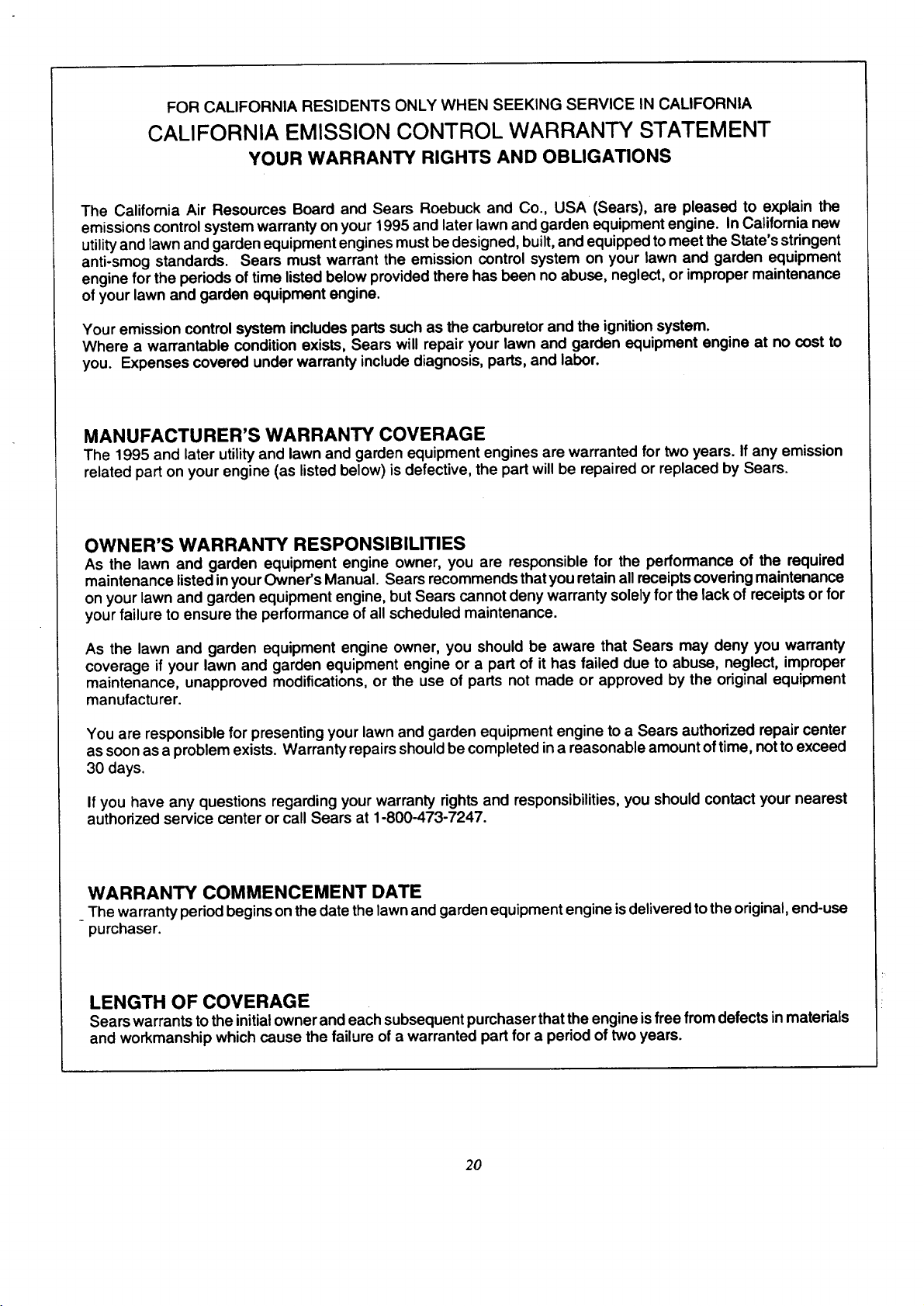 FOR CALIFORNIA RESIDENTS ONLY WHEN SEEKING SERVICE IN CALIFORNIA

CALIFORNIA EMISSION CONTROL WARRANTY STATEMENT

YOUR WARRANTY RIGHTS AND OBLIGATIONS

The California Air Resources Board and Sears Roebuck and Co., USA (Sears), are pleased to explain the emissions control system warranty on your 1995 and later lawn and garden equipment engine. In California new utility and lawn and garden equipment engines must be designed, built, and equipped to meet the State's stringent anti-smog standards. Sears must warrant the emission control system on your lawn and garden equipment engine for the periods of time listed below provided there has been no abuse, neglect, or improper maintenance of your lawn and garden equipment engine.

Your emission control system includes parts such as the carburetor and the ignition system. Where a warrantable condition exists, Sears will repair your lawn and garden equipment engine at no cost to you. Expenses covered under warranty include diagnosis, parts, and labor.

MANUFACTURER'S WARRANTY COVERAGE

The 1995 and later utility and lawn and garden equipment engines are warranted for two years. If any emission related part on your engine (as listed below) is defective, the part will be repaired or replaced by Sears.

OWNER'S WARRANTY RESPONSIBILITIES

As the lawn and garden equipment engine owner, you are responsible for the performance of the required maintenance listed in your Owner's Manual. Sears recommends that you retain all receipts covering maintenance on your lawn and garden equipment engine, but Sears cannot deny warranty solely for the lack of receipts or for your failure to ensure the performance of all scheduled maintenance.

As the lawn and garden equipment engine owner, you should be aware that Sears may deny you warranty coverage if your lawn and garden equipment engine or a part of it has failed due to abuse, neglect, improper maintenance, unapproved modifications, or the use of parts not made or approved by the original equipment manufacturer.

You are responsible for presenting your lawn and garden equipment engine to a Sears authorized repair center as soon as a problem exists. Warranty repairs should be completed in a reasonable amount of time, not to exceed 30 days.

If you have any questions regarding your warranty rights and responsibilities, you should contact your nearest authorized service center or call Sears at 1-800-473-7247.

WARRANTY COMMENCEMENT DATE

The warranty period begins on the date the lawn and garden equipment engine is delivered to the original, end-use purchaser.

LENGTH OF COVERAGE

Sears warrants to the initial owner and each subsequent purchaser that the engine is free from defects in materials and workmanship which cause the failure of a warranted part for a period of two years.

20